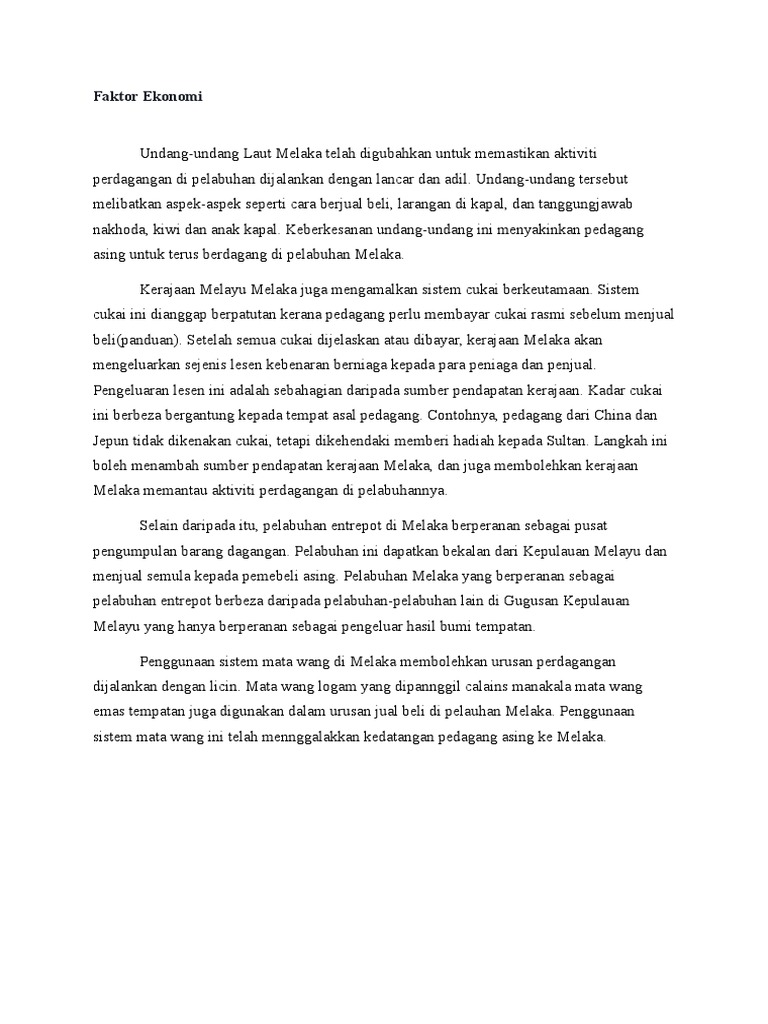 Faktor Ekonomi

Undang-undang Laut Melaka telah digubahkan untuk memastikan aktiviti perdagangan di pelabuhan dijalankan dengan lancar dan adil. Undang-undang tersebut melibatkan aspek-aspek seperti cara berjual beli, larangan di kapal, dan tanggungjawab nakhoda, kiwi dan anak kapal. Keberkesanan undang-undang ini menyakinkan pedagang asing untuk terus berdagang di pelabuhan Melaka.

Kerajaan Melayu Melaka juga mengamalkan sistem cukai berkeutamaan. Sistem cukai ini dianggap berpatutan kerana pedagang perlu membayar cukai rasmi sebelum menjual beli(panduan). Setelah semua cukai dijelaskan atau dibayar, kerajaan Melaka akan mengeluarkan sejenis lesen kebenaran berniaga kepada para peniaga dan penjual. Pengeluaran lesen ini adalah sebahagian daripada sumber pendapatan kerajaan. Kadar cukai ini berbeza bergantung kepada tempat asal pedagang. Contohnya, pedagang dari China dan Jepun tidak dikenakan cukai, tetapi dikehendaki memberi hadiah kepada Sultan. Langkah ini boleh menambah sumber pendapatan kerajaan Melaka, dan juga membolehkan kerajaan Melaka memantau aktiviti perdagangan di pelabuhannya.

Selain daripada itu, pelabuhan entrepot di Melaka berperanan sebagai pusat pengumpulan barang dagangan. Pelabuhan ini dapatkan bekalan dari Kepulauan Melayu dan menjual semula kepada pemebeli asing. Pelabuhan Melaka yang berperanan sebagai pelabuhan entrepot berbeza daripada pelabuhan-pelabuhan lain di Gugusan Kepulauan Melayu yang hanya berperanan sebagai pengeluar hasil bumi tempatan.

Penggunaan sistem mata wang di Melaka membolehkan urusan perdagangan dijalankan dengan licin. Mata wang logam yang dipannggil calains manakala mata wang emas tempatan juga digunakan dalam urusan jual beli di pelauhan Melaka. Penggunaan sistem mata wang ini telah mennggalakkan kedatangan pedagang asing ke Melaka.